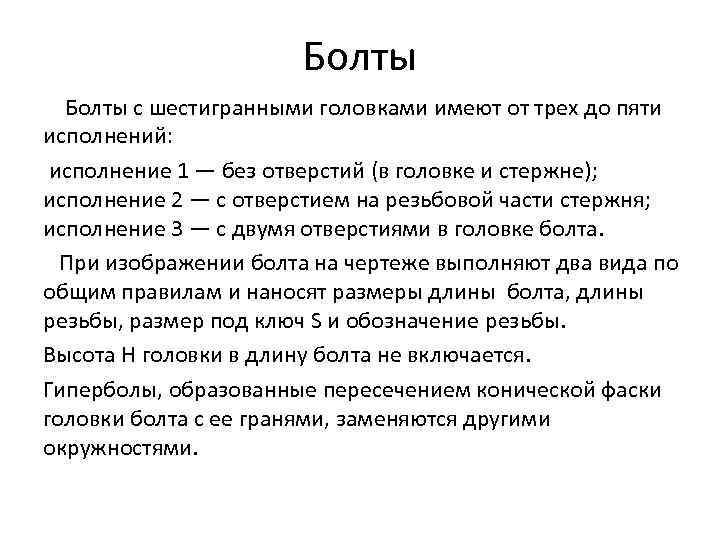 Болты

Болты с шестигранными головками имеют от трех до пяти исполнений:

исполнение 1 — без отверстий (в головке и стержне); исполнение 2 — с отверстием на резьбовой части стержня; исполнение 3 — с двумя отверстиями в головке болта.

При изображении болта на чертеже выполняют два вида по общим правилам и наносят размеры длины болта, длины резьбы, размер под ключ S и обозначение резьбы.

Высота H головки в длину болта не включается.

Гиперболы, образованные пересечением конической фаски головки болта с ее гранями, заменяются другими окружностями.